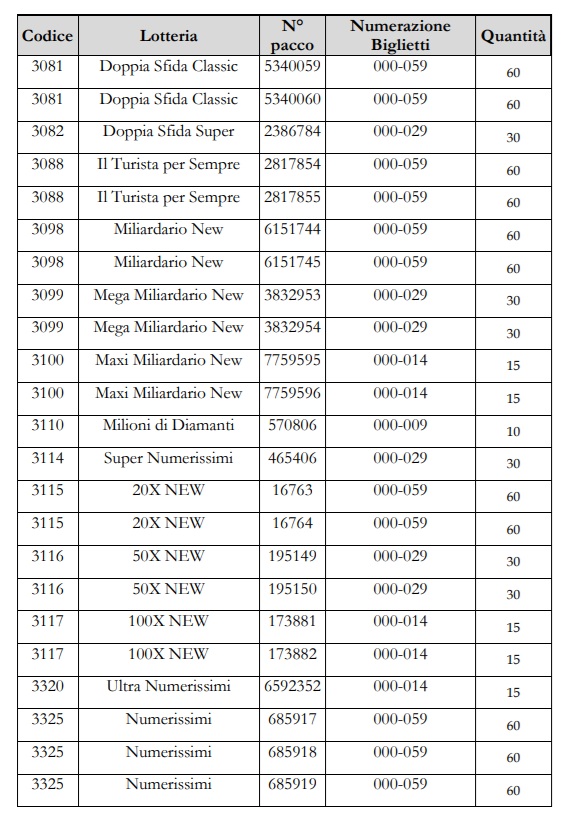 | Codice | Lotteria | N° pacco | Numerazione Biglietti | Quantità |
|---|---|---|---|---|
| 3081 | Doppia Sfida Classic | 5340059 | 000-059 | 60 |
| 3081 | Doppia Sfida Classic | 5340060 | 000-059 | 60 |
| 3082 | Doppia Sfida Super | 2386784 | 000-029 | 30 |
| 3088 | Il Turista per Sempre | 2817854 | 000-059 | 60 |
| 3088 | Il Turista per Sempre | 2817855 | 000-059 | 60 |
| 3098 | Miliardario New | 6151744 | 000-059 | 60 |
| 3098 | Miliardario New | 6151745 | 000-059 | 60 |
| 3099 | Mega Miliardario New | 3832953 | 000-029 | 30 |
| 3099 | Mega Miliardario New | 3832954 | 000-029 | 30 |
| 3100 | Maxi Miliardario New | 7759595 | 000-014 | 15 |
| 3100 | Maxi Miliardario New | 7759596 | 000-014 | 15 |
| 3110 | Milioni di Diamanti | 570806 | 000-009 | 10 |
| 3114 | Super Numerissimi | 465406 | 000-029 | 30 |
| 3115 | 20X NEW | 16763 | 000-059 | 60 |
| 3115 | 20X NEW | 16764 | 000-059 | 60 |
| 3116 | 50X NEW | 195149 | 000-029 | 30 |
| 3116 | 50X NEW | 195150 | 000-029 | 30 |
| 3117 | 100X NEW | 173881 | 000-014 | 15 |
| 3117 | 100X NEW | 173882 | 000-014 | 15 |
| 3320 | Ultra Numerissimi | 6592352 | 000-014 | 15 |
| 3325 | Numerissimi | 685917 | 000-059 | 60 |
| 3325 | Numerissimi | 685918 | 000-059 | 60 |
| 3325 | Numerissimi | 685919 | 000-059 | 60 |